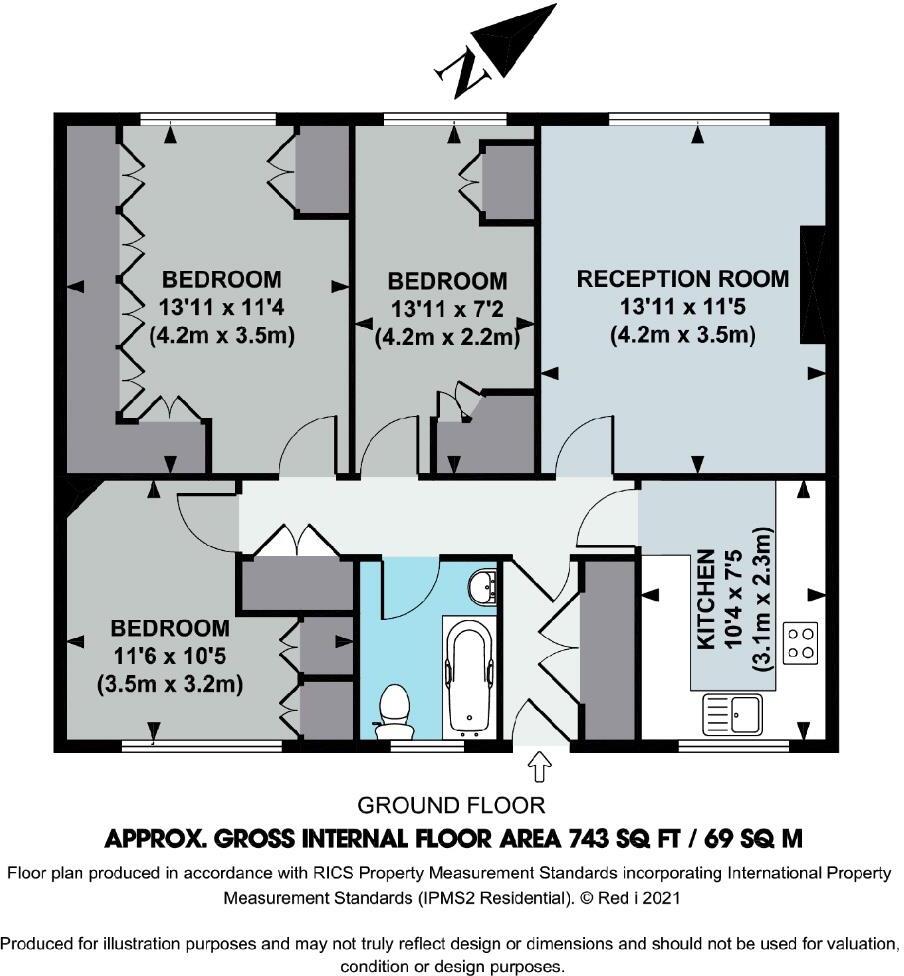 N

BEDROOM
13'11 x 11'4
(4.2m x 3.5m)

BEDROOM
13'11 x 7'2
(4.2m x 2.2m)

RECEPTION ROOM
13'11 x 11'5
(4.2m x 3.5m)

BEDROOM
11'6 x 10'5
(3.5m x 3.2m)

KITCHEN
10'4 x 7'5
(3.1m x 2.3m)

GROUND FLOOR

APPROX. GROSS INTERNAL FLOOR AREA 743 SQ FT / 69 SQ M

Floor plan produced in accordance with RICS Property Measurement Standards incorporating International Property Measurement Standards (IPMS2 Residential). © Red i 2021

Produced for illustration purposes and may not truly reflect design or dimensions and should not be used for valuation, condition or design purposes.